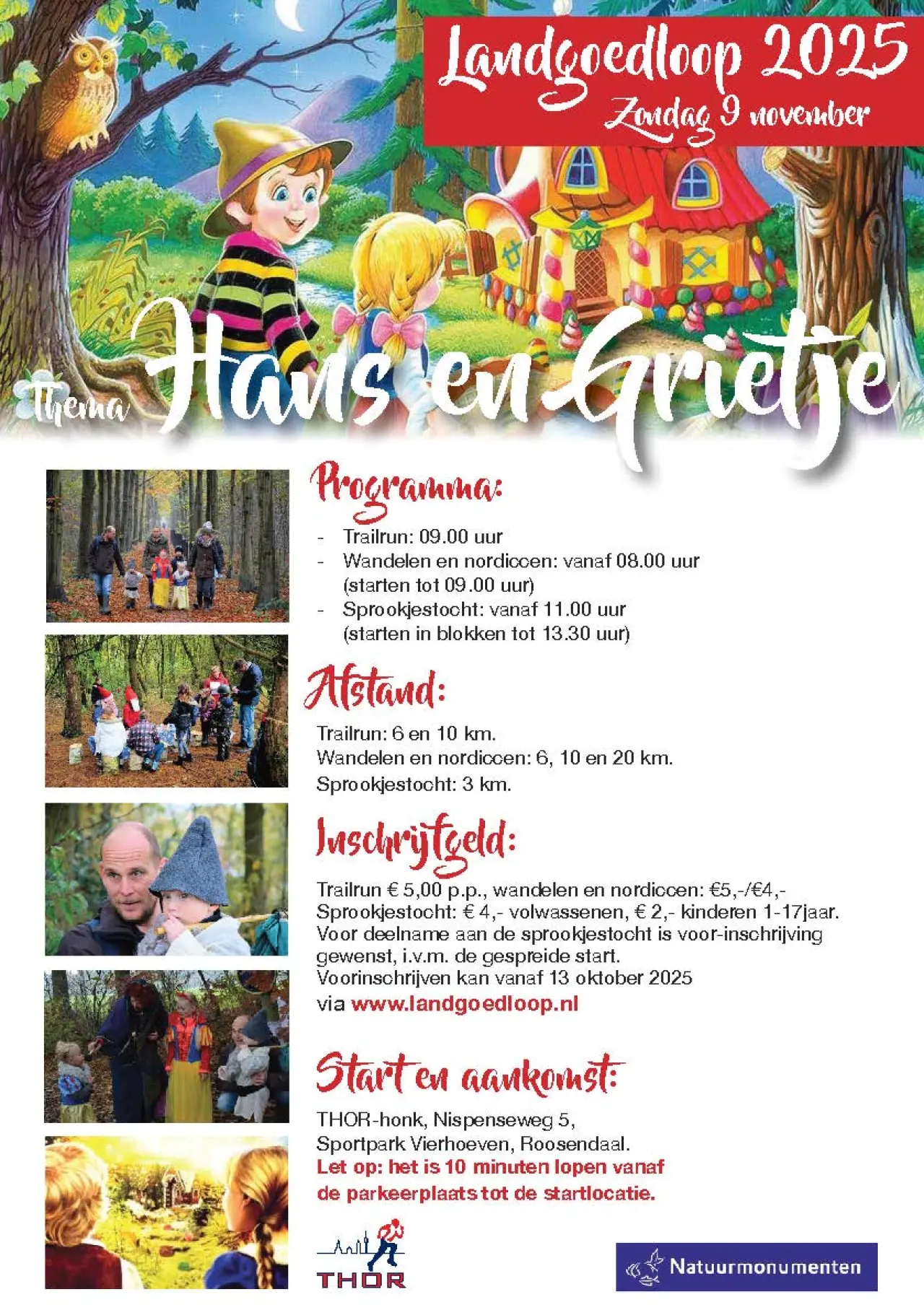 Landgoedloop 2025
Zondag 9 november

Thema Hans en Grietje

Programma:

- Trailrun: 09.00 uur
- Wandelen en nordiccen: vanaf 08.00 uur (starten tot 09.00 uur)
- Sprookjestocht: vanaf 11.00 uur (starten in blokken tot 13.30 uur)

Afstand:

Trailrun: 6 en 10 km.
Wandelen en nordiccen: 6, 10 en 20 km.
Sprookjestocht: 3 km.

Inschrijfgeld:

Trailrun € 5,00 p.p., wandelen en nordiccen: €5,-/€4,-
Sprookjestocht: € 4,- volwassenen, € 2,- kinderen 1-17jaar.
Voor deelname aan de sprookjestocht is voor-inschrijving gewenst, i.v.m. de gespreide start.
Voorinschrijven kan vanaf 13 oktober 2025
via www.landgoedloop.nl

Start en aankomst:

THOR-honk, Nispenseweg 5,
Sportpark Vierhoeven, Roosendaal.
Let op: het is 10 minuten lopen vanaf de parkeerplaats tot de startlocatie.

THOR

Natuurmonumenten